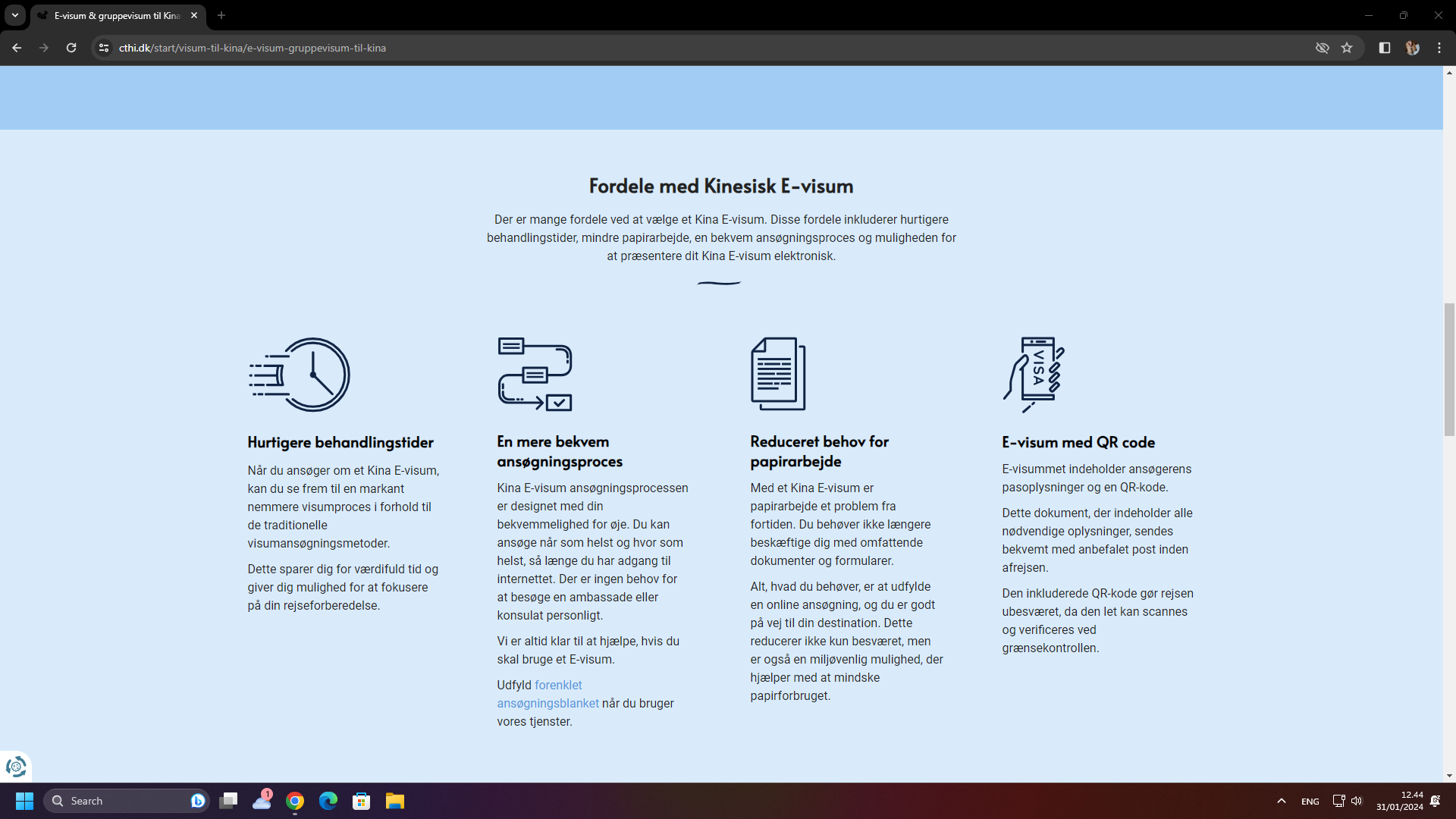 E-visum & gruppevisum til Kina

cthi.dk/start/visum-til-kina/e-visum-gruppevisum-til-kina

Fordele med Kinesisk E-visum

Der er mange fordele ved at vælge et Kina E-visum. Disse fordele inkluderer hurtigere behandlingstider, mindre papirarbejde, en bekvem ansøgningsproces og muligheden for at præsentere dit Kina E-visum elektronisk.

VISA

Hurtigere behandlingstider

Når du ansøger om et Kina E-visum, kan du se frem til en markant nemmere visumproces i forhold til de traditionelle visumansøgningsmetoder.

Dette sparer dig for værdifuld tid og giver dig mulighed for at fokusere på din rejseforberedelse.

En mere bekvem ansøgningsproces

Kina E-visum ansøgningsprocessen er designet med din bekvemmelighed for øje. Du kan ansøge når som helst og hvor som helst, så længe du har adgang til internettet. Der er ingen behov for at besøge en ambassade eller konsulat personligt.

Vi er altid klar til at hjælpe, hvis du skal bruge et E-visum.

Udfyld forenklet ansøgningsblanket når du bruger vores tjenster.

Reduceret behov for papirarbejde

Med et Kina E-visum er papirarbejde et problem fra fortiden. Du behøver ikke længere beskæftige dig med omfattende dokumenter og formularer.

Alt, hvad du behøver, er at udfylde en online ansøgning, og du er godt på vej til din destination. Dette reducerer ikke kun besværet, men er også en miljøvenlig mulighed, der hjælper med at mindske papirforbruget.

E-visum med QR code

E-visummet indeholder ansøgerens pasoplysninger og en QR-kode.

Dette dokument, der indeholder alle nødvendige oplysninger, sendes bekvemt med anbefalet post inden afrejsen.

Den inkluderede QR-kode gør rejsen ubesværet, da den let kan scannes og verificeres ved grænsekontrollen.

Search

1

ENG

12.44
31/01/2024